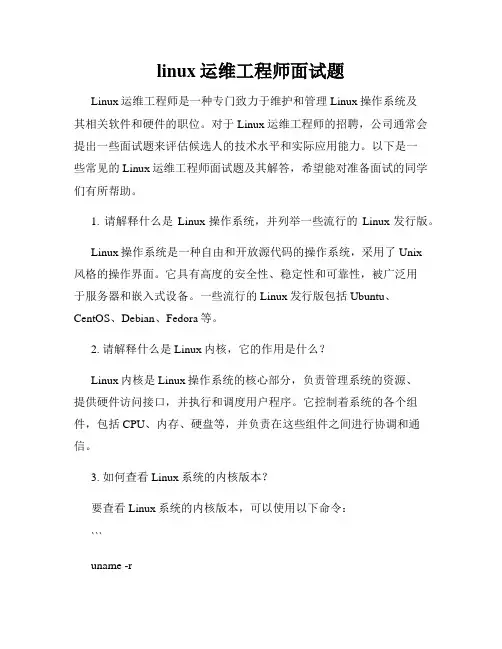 linux 运维工程师面试题

Linux 运维工程师是一种专门致力于维护和管理 Linux 操作系统及其相关软件和硬件的职位。对于 Linux 运维工程师的招聘，公司通常会提出一些面试题来评估候选人的技术水平和实际应用能力。以下是一些常见的 Linux 运维工程师面试题及其解答，希望能对准备面试的同学们有所帮助。

1. 请解释什么是 Linux 操作系统，并列举一些流行的 Linux 发行版。

Linux 操作系统是一种自由和开放源代码的操作系统，采用了 Unix 风格的操作界面。它具有高度的安全性、稳定性和可靠性，被广泛用于服务器和嵌入式设备。一些流行的 Linux 发行版包括 Ubuntu、CentOS、Debian、Fedora 等。

2. 请解释什么是 Linux 内核，它的作用是什么？

Linux 内核是 Linux 操作系统的核心部分，负责管理系统的资源、提供硬件访问接口，并执行和调度用户程序。它控制着系统的各个组件，包括 CPU、内存、硬盘等，并负责在这些组件之间进行协调和通信。

3. 如何查看 Linux 系统的内核版本？

要查看 Linux 系统的内核版本，可以使用以下命令：
```

uname -r